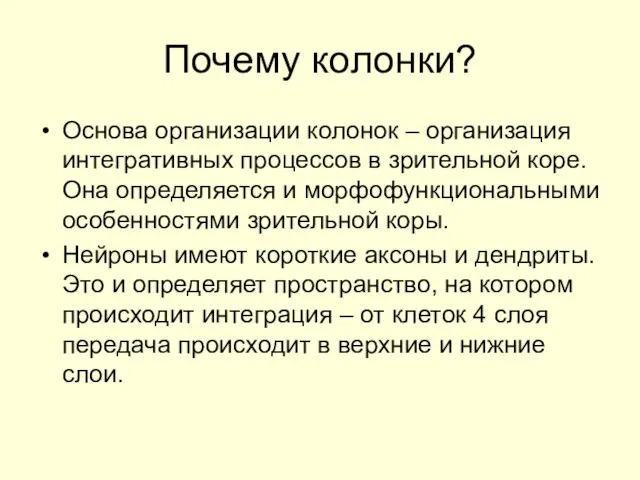 Почему колонки?

• Основа организации колонок – организация интегративных процессов в зрительной коре. Она определяется и морфофункциональными особенностями зрительной коры.

• Нейроны имеют короткие аксоны и дендриты. Это и определяет пространство, на котором происходит интеграция – от клеток 4 слоя передача происходит в верхние и нижние слои.